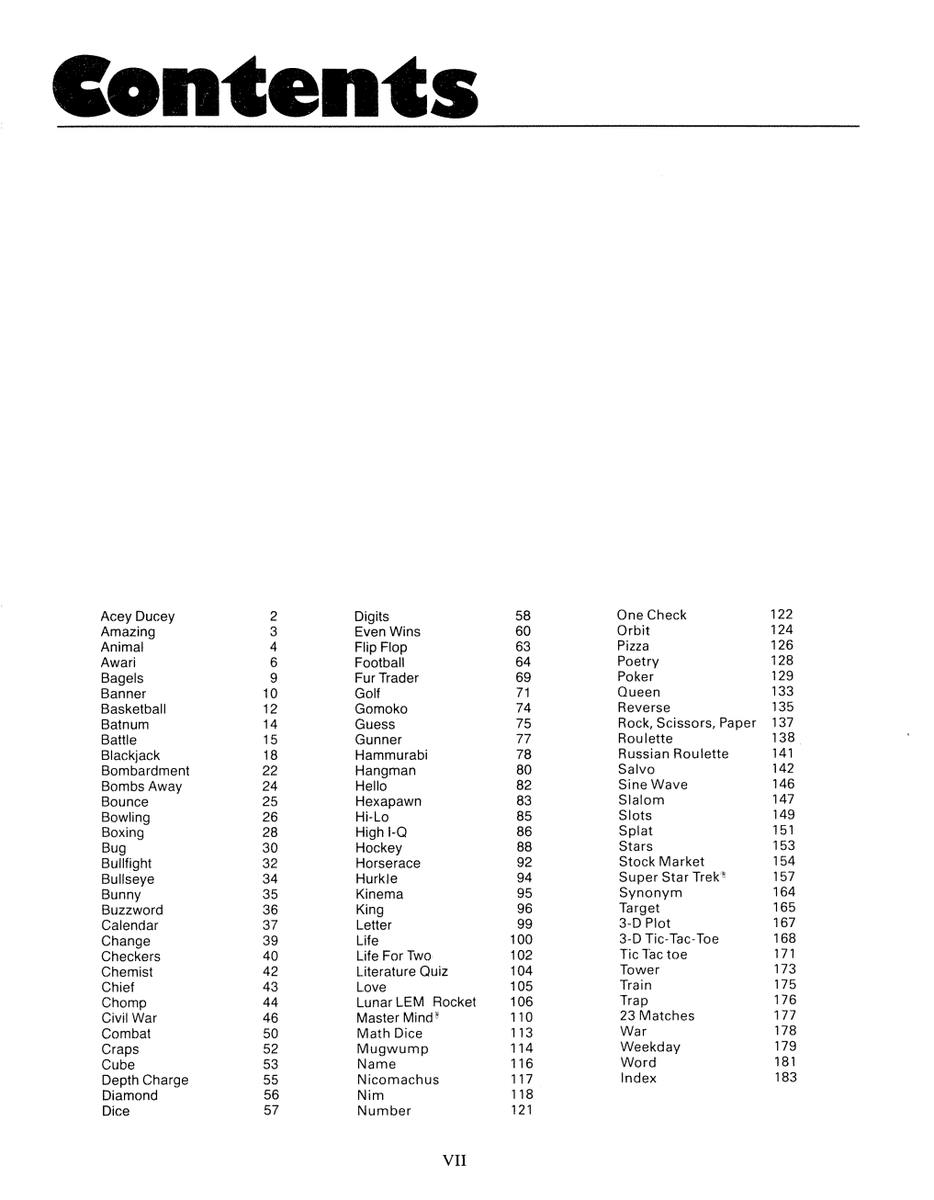 Contents

Acey Ducey 2
Amazing 3
Animal 4
Awari 6
Bagels 9
Banner 10
Basketball 12
Batnum 14
Battle 15
Blackjack 18
Bombardment 22
Bombs Away 24
Bounce 25
Bowling 26
Boxing 28
Bug 30
Bullfight 32
Bullseye 34
Bunny 35
Buzzword 36
Calendar 37
Change 39
Checkers 40
Chemist 42
Chief 43
Chomp 44
Civil War 46
Combat 50
Craps 52
Cube 53
Depth Charge 55
Diamond 56
Dice 57

Digits 58
Even Wins 60
Flip Flop 63
Football 64
Fur Trader 69
Golf 71
Gomoko 74
Guess 75
Gunner 77
Hammurabi 78
Hangman 80
Hello 82
Hexapawn 83
Hi-Lo 85
High I-Q 86
Hockey 88
Horserace 92
Hurkle 94
Kinema 95
King 96
Letter 99
Life 100
Life For Two 102
Literature Quiz 104
Love 105
Lunar LEM Rocket 106
Master Mind® 110
Math Dice 113
Mugwump 114
Name 116
Nicomachus 117
Nim 118
Number 121

One Check 122
Orbit 124
Pizza 126
Poetry 128
Poker 129
Queen 133
Reverse 135
Rock, Scissors, Paper 137
Roulette 138
Russian Roulette 141
Salvo 142
Sine Wave 146
Slalom 147
Slots 149
Splat 151
Stars 153
Stock Market 154
Super Star Trek® 157
Synonym 164
Target 165
3-D Plot 167
3-D Tic-Tac-Toe 168
Tic Tac toe 171
Tower 173
Train 175
Trap 176
23 Matches 177
War 178
Weekday 179
Word 181
Index 183

VII